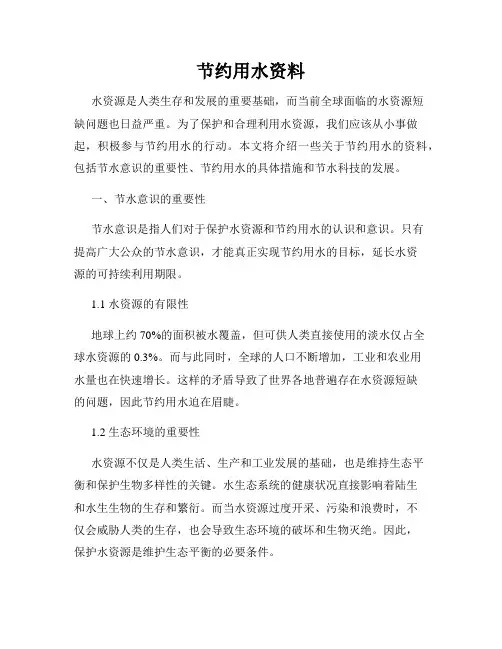 节约用水资料

水资源是人类生存和发展的重要基础，而当前全球面临的水资源短缺问题也日益严重。为了保护和合理利用水资源，我们应该从小事做起，积极参与节约用水的行动。本文将介绍一些关于节约用水的资料，包括节水意识的重要性、节约用水的具体措施和节水科技的发展。

一、节水意识的重要性

节水意识是指人们对于保护水资源和节约用水的认识和意识。只有提高广大公众的节水意识，才能真正实现节约用水的目标，延长水资源的可持续利用期限。

1.1 水资源的有限性

地球上约 70%的面积被水覆盖，但可供人类直接使用的淡水仅占全球水资源的 0.3%。而与此同时，全球的人口不断增加，工业和农业用水量也在快速增长。这样的矛盾导致了世界各地普遍存在水资源短缺的问题，因此节约用水迫在眉睫。

1.2 生态环境的重要性

水资源不仅是人类生活、生产和工业发展的基础，也是维持生态平衡和保护生物多样性的关键。水生态系统的健康状况直接影响着陆生和水生生物的生存和繁衍。而当水资源过度开采、污染和浪费时，不仅会威胁人类的生存，也会导致生态环境的破坏和生物灭绝。因此，保护水资源是维护生态平衡的必要条件。